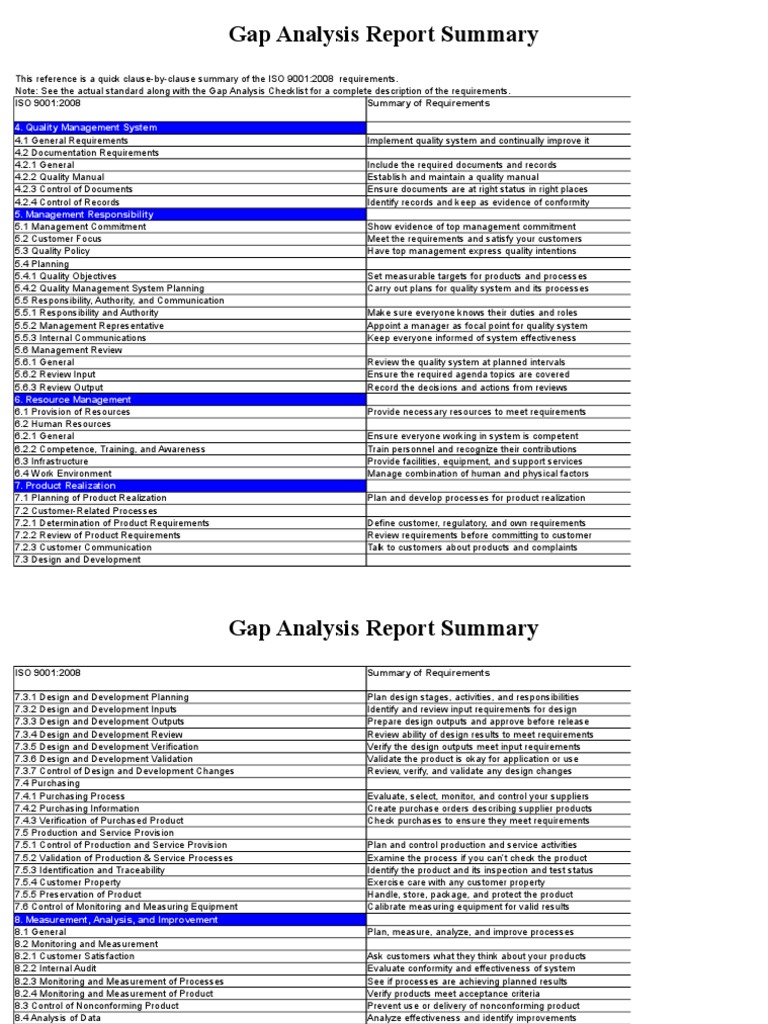 Gap Analysis Report Summary

This reference is a quick clause-by-clause summary of the ISO 9001:2008 requirements.
Note: See the actual standard along with the Gap Analysis Checklist for a complete description of the requirements.

| ISO 9001:2008 | Summary of Requirements |
|---|---|
| 4. Quality Management System | |
| 4.1 General Requirements | Implement quality system and continually improve it |
| 4.2 Documentation Requirements | |
| 4.2.1 General | Include the required documents and records |
| 4.2.2 Quality Manual | Establish and maintain a quality manual |
| 4.2.3 Control of Documents | Ensure documents are at right status in right places |
| 4.2.4 Control of Records | Identify records and keep as evidence of conformity |
| 5. Management Responsibility | |
| 5.1 Management Commitment | Show evidence of top management commitment |
| 5.2 Customer Focus | Meet the requirements and satisfy your customers |
| 5.3 Quality Policy | Have top management express quality intentions |
| 5.4 Planning | |
| 5.4.1 Quality Objectives | Set measurable targets for products and processes |
| 5.4.2 Quality Management System Planning | Carry out plans for quality system and its processes |
| 5.5 Responsibility, Authority, and Communication | |
| 5.5.1 Responsibility and Authority | Make sure everyone knows their duties and roles |
| 5.5.2 Management Representative | Appoint a manager as focal point for quality system |
| 5.5.3 Internal Communications | Keep everyone informed of system effectiveness |
| 5.6 Management Review | |
| 5.6.1 General | Review the quality system at planned intervals |
| 5.6.2 Review Input | Ensure the required agenda topics are covered |
| 5.6.3 Review Output | Record the decisions and actions from reviews |
| 6. Resource Management | |
| 6.1 Provision of Resources | Provide necessary resources to meet requirements |
| 6.2 Human Resources | |
| 6.2.1 General | Ensure everyone working in system is competent |
| 6.2.2 Competence, Training, and Awareness | Train personnel and recognize their contributions |
| 6.3 Infrastructure | Provide facilities, equipment, and support services |
| 6.4 Work Environment | Manage combination of human and physical factors |
| 7. Product Realization | |
| 7.1 Planning of Product Realization | Plan and develop processes for product realization |
| 7.2 Customer-Related Processes | |
| 7.2.1 Determination of Product Requirements | Define customer, regulatory, and own requirements |
| 7.2.2 Review of Product Requirements | Review requirements before committing to customer |
| 7.2.3 Customer Communication | Talk to customers about products and complaints |
| 7.3 Design and Development | |

Gap Analysis Report Summary

| ISO 9001:2008 | Summary of Requirements |
|---|---|
| 7.3.1 Design and Development Planning | Plan design stages, activities, and responsibilities |
| 7.3.2 Design and Development Inputs | Identify and review input requirements for design |
| 7.3.3 Design and Development Outputs | Prepare design outputs and approve before release |
| 7.3.4 Design and Development Review | Review ability of design results to meet requirements |
| 7.3.5 Design and Development Verification | Verify the design outputs meet input requirements |
| 7.3.6 Design and Development Validation | Validate the product is okay for application or use |
| 7.3.7 Control of Design and Development Changes | Review, verify, and validate any design changes |
| 7.4 Purchasing | |
| 7.4.1 Purchasing Process | Evaluate, select, monitor, and control your suppliers |
| 7.4.2 Purchasing Information | Create purchase orders describing supplier products |
| 7.4.3 Verification of Purchased Product | Check purchases to ensure they meet requirements |
| 7.5 Production and Service Provision | |
| 7.5.1 Control of Production and Service Provision | Plan and control production and service activities |
| 7.5.2 Validation of Production & Service Processes | Examine the process if you can't check the product |
| 7.5.3 Identification and Traceability | Identify the product and its inspection and test status |
| 7.5.4 Customer Property | Exercise care with any customer property |
| 7.5.5 Preservation of Product | Handle, store, package, and protect the product |
| 7.6 Control of Monitoring and Measuring Equipment | Calibrate measuring equipment for valid results |
| 8. Measurement, Analysis, and Improvement | |
| 8.1 General | Plan, measure, analyze, and improve processes |
| 8.2 Monitoring and Measurement | |
| 8.2.1 Customer Satisfaction | Ask customers what they think about your products |
| 8.2.2 Internal Audit | Evaluate conformity and effectiveness of system |
| 8.2.3 Monitoring and Measurement of Processes | See if processes are achieving planned results |
| 8.2.4 Monitoring and Measurement of Product | Verify products meet acceptance criteria |
| 8.3 Control of Nonconforming Product | Prevent use or delivery of nonconforming product |
| 8.4 Analysis of Data | Analyze effectiveness and identify improvements |